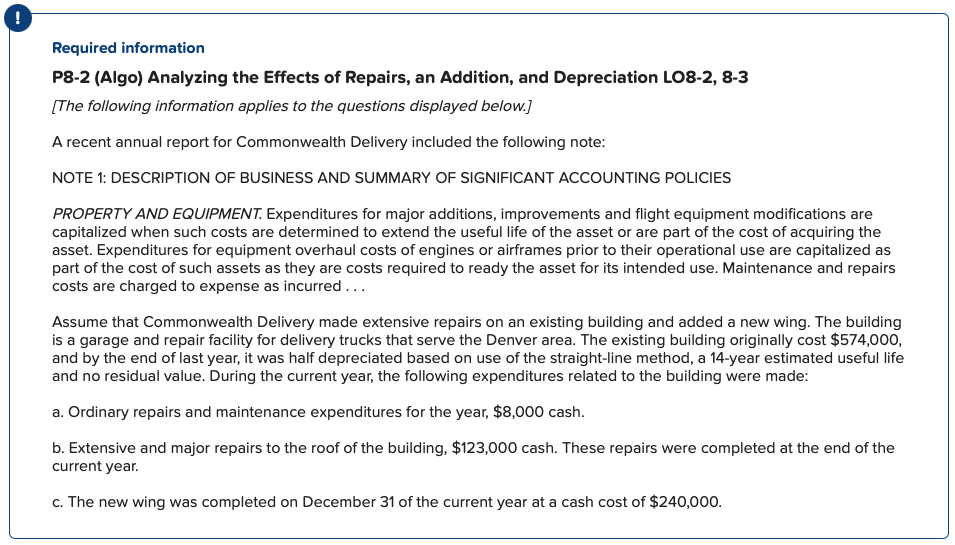 !

Required information

P8-2 (Algo) Analyzing the Effects of Repairs, an Addition, and Depreciation LO8-2, 8-3

[The following information applies to the questions displayed below.]

A recent annual report for Commonwealth Delivery included the following note:

NOTE 1: DESCRIPTION OF BUSINESS AND SUMMARY OF SIGNIFICANT ACCOUNTING POLICIES

PROPERTY AND EQUIPMENT. Expenditures for major additions, improvements and flight equipment modifications are capitalized when such costs are determined to extend the useful life of the asset or are part of the cost of acquiring the asset. Expenditures for equipment overhaul costs of engines or airframes prior to their operational use are capitalized as part of the cost of such assets as they are costs required to ready the asset for its intended use. Maintenance and repairs costs are charged to expense as incurred . . .

Assume that Commonwealth Delivery made extensive repairs on an existing building and added a new wing. The building is a garage and repair facility for delivery trucks that serve the Denver area. The existing building originally cost \$574,000, and by the end of last year, it was half depreciated based on use of the straight-line method, a 14-year estimated useful life and no residual value. During the current year, the following expenditures related to the building were made:

a. Ordinary repairs and maintenance expenditures for the year, \$8,000 cash.

b. Extensive and major repairs to the roof of the building, \$123,000 cash. These repairs were completed at the end of the current year.

c. The new wing was completed on December 31 of the current year at a cash cost of \$240,000.